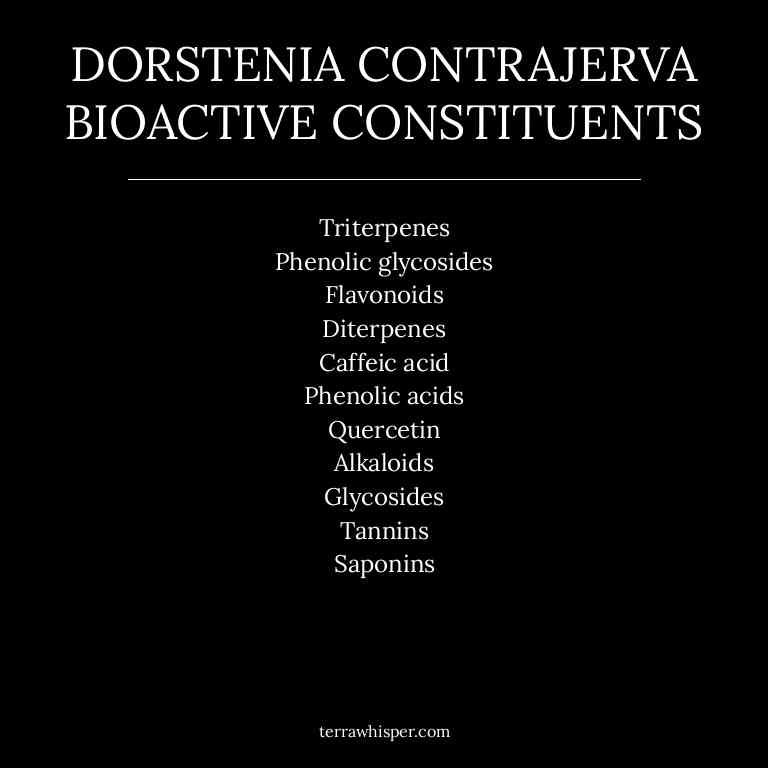 DORSTENIA CONTRAJERVA BIOACTIVE CONSTITUENTS

Triterpenes
Phenolic glycosides
Flavonoids
Diterpenes
Caffeic acid
Phenolic acids
Quercetin
Alkaloids
Glycosides
Tannins
Saponins

terrawhisper.com